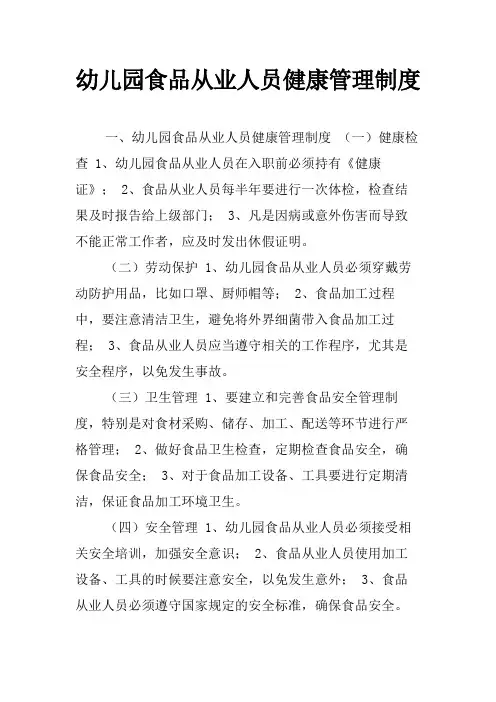 幼儿园食品从业人员健康管理制度

一、幼儿园食品从业人员健康管理制度 （一）健康检查 1、幼儿园食品从业人员在入职前必须持有《健康证》； 2、食品从业人员每半年要进行一次体检，检查结果及时报告给上级部门； 3、凡是因病或意外伤害而导致不能正常工作者，应及时发出休假证明。

（二）劳动保护 1、幼儿园食品从业人员必须穿戴劳动防护用品，比如口罩、厨师帽等； 2、食品加工过程中，要注意清洁卫生，避免将外界细菌带入食品加工过程； 3、食品从业人员应当遵守相关的工作程序，尤其是安全程序，以免发生事故。

（三）卫生管理 1、要建立和完善食品安全管理制度，特别是对食材采购、储存、加工、配送等环节进行严格管理； 2、做好食品卫生检查，定期检查食品安全，确保食品安全； 3、对于食品加工设备、工具要进行定期清洁，保证食品加工环境卫生。

（四）安全管理 1、幼儿园食品从业人员必须接受相关安全培训，加强安全意识； 2、食品从业人员使用加工设备、工具的时候要注意安全，以免发生意外； 3、食品从业人员必须遵守国家规定的安全标准，确保食品安全。